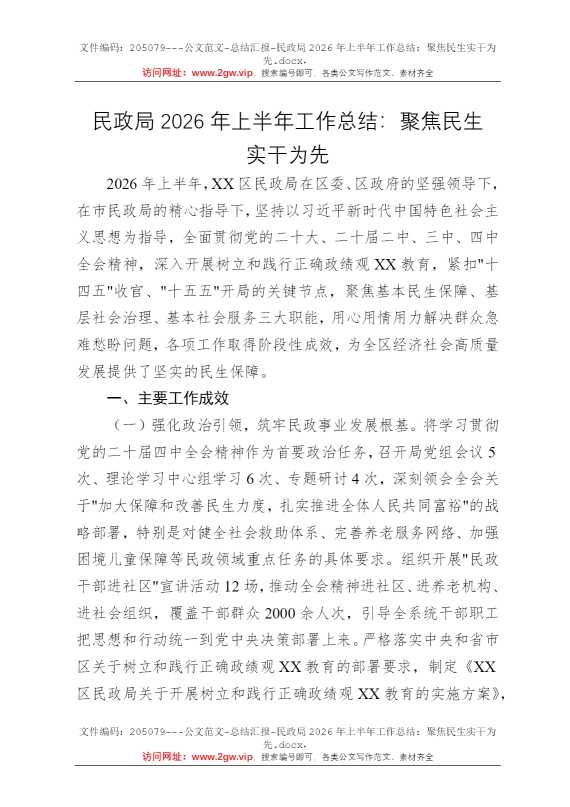 文件编码：205079---公文范文-总结汇报-民政局 2026 年上半年工作总结：聚焦民生实干为先.docx.
访问网址：www.2gw.vip，搜索编号即可，各类公文写作范文、素材齐全

民政局 2026 年上半年工作总结：聚焦民生实干为先

2026 年上半年，XX 区民政局在区委、区政府的坚强领导下，在市民政局的精心指导下，坚持以习近平新时代中国特色社会主义思想为指导，全面贯彻党的二十大、二十届二中、三中、四中全会精神，深入开展树立和践行正确政绩观 XX 教育，紧扣"十四五"收官、"十五五"开局的关键节点，聚焦基本民生保障、基层社会治理、基本社会服务三大职能，用心用情用力解决群众急难愁盼问题，各项工作取得阶段性成效，为全区经济社会高质量发展提供了坚实的民生保障。

一、主要工作成效

（一）强化政治引领，筑牢民政事业发展根基。将学习贯彻党的二十届四中全会精神作为首要政治任务，召开局党组会议 5 次、理论学习中心组学习 6 次、专题研讨 4 次，深刻领会全会关于"加大保障和改善民生力度，扎实推进全体人民共同富裕"的战略部署，特别是对健全社会救助体系、完善养老服务网络、加强困境儿童保障等民政领域重点任务的具体要求。组织开展"民政干部进社区"宣讲活动 12 场，推动全会精神进社区、进养老机构、进社会组织，覆盖干部群众 2000 余人次，引导全系统干部职工把思想和行动统一到党中央决策部署上来。严格落实中央和省市区关于树立和践行正确政绩观 XX 教育的部署要求，制定《XX 区民政局关于开展树立和践行正确政绩观 XX 教育的实施方案》，

文件编码：205079---公文范文-总结汇报-民政局 2026 年上半年工作总结：聚焦民生实干为先.docx.
访问网址：www.2gw.vip，搜索编号即可，各类公文写作范文、素材齐全